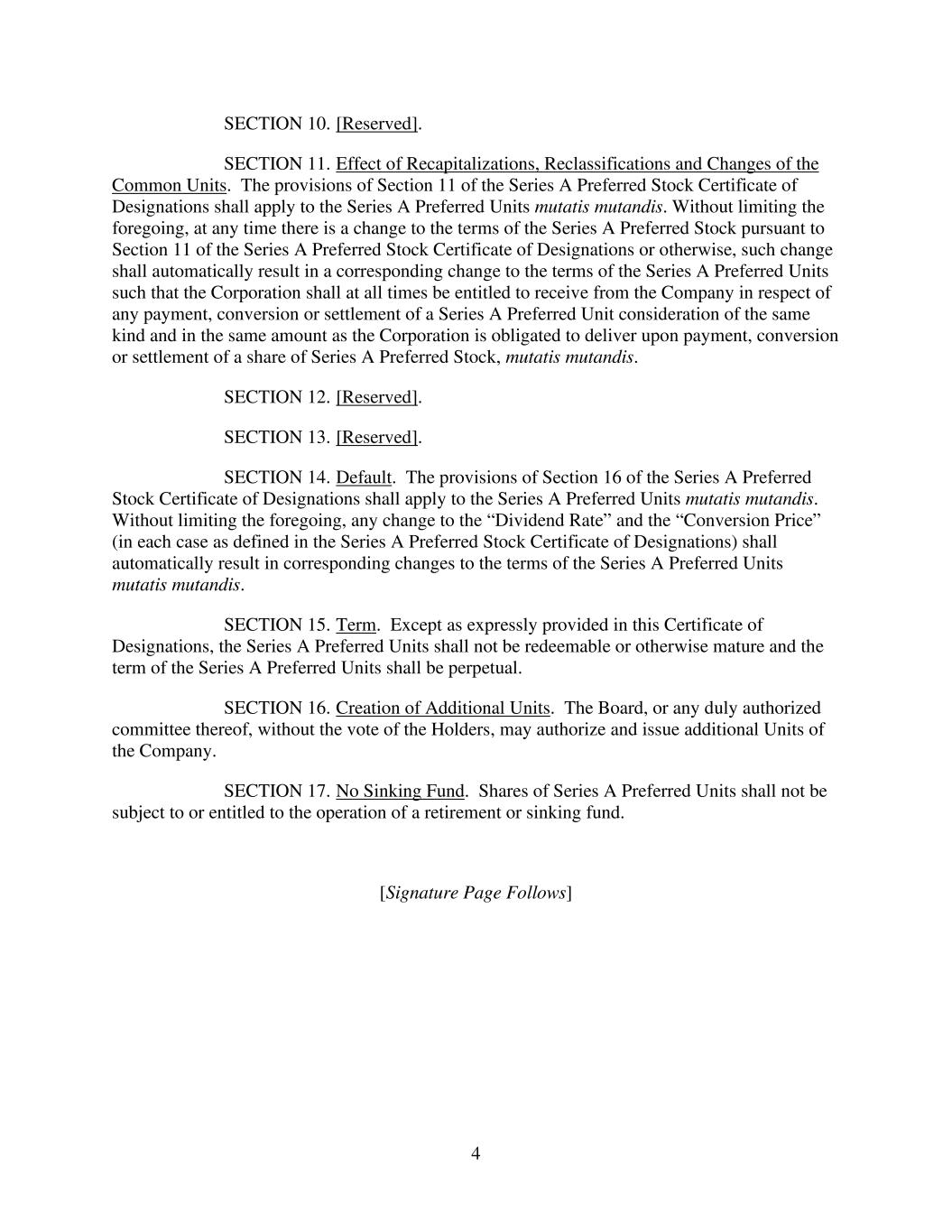 SECTION 10. [Reserved].

SECTION 11. Effect of Recapitalizations, Reclassifications and Changes of the Common Units. The provisions of Section 11 of the Series A Preferred Stock Certificate of Designations shall apply to the Series A Preferred Units mutatis mutandis. Without limiting the foregoing, at any time there is a change to the terms of the Series A Preferred Stock pursuant to Section 11 of the Series A Preferred Stock Certificate of Designations or otherwise, such change shall automatically result in a corresponding change to the terms of the Series A Preferred Units such that the Corporation shall at all times be entitled to receive from the Company in respect of any payment, conversion or settlement of a Series A Preferred Unit consideration of the same kind and in the same amount as the Corporation is obligated to deliver upon payment, conversion or settlement of a share of Series A Preferred Stock, mutatis mutandis.

SECTION 12. [Reserved].

SECTION 13. [Reserved].

SECTION 14. Default. The provisions of Section 16 of the Series A Preferred Stock Certificate of Designations shall apply to the Series A Preferred Units mutatis mutandis. Without limiting the foregoing, any change to the “Dividend Rate” and the “Conversion Price” (in each case as defined in the Series A Preferred Stock Certificate of Designations) shall automatically result in corresponding changes to the terms of the Series A Preferred Units mutatis mutandis.

SECTION 15. Term. Except as expressly provided in this Certificate of Designations, the Series A Preferred Units shall not be redeemable or otherwise mature and the term of the Series A Preferred Units shall be perpetual.

SECTION 16. Creation of Additional Units. The Board, or any duly authorized committee thereof, without the vote of the Holders, may authorize and issue additional Units of the Company.

SECTION 17. No Sinking Fund. Shares of Series A Preferred Units shall not be subject to or entitled to the operation of a retirement or sinking fund.

[Signature Page Follows]

4